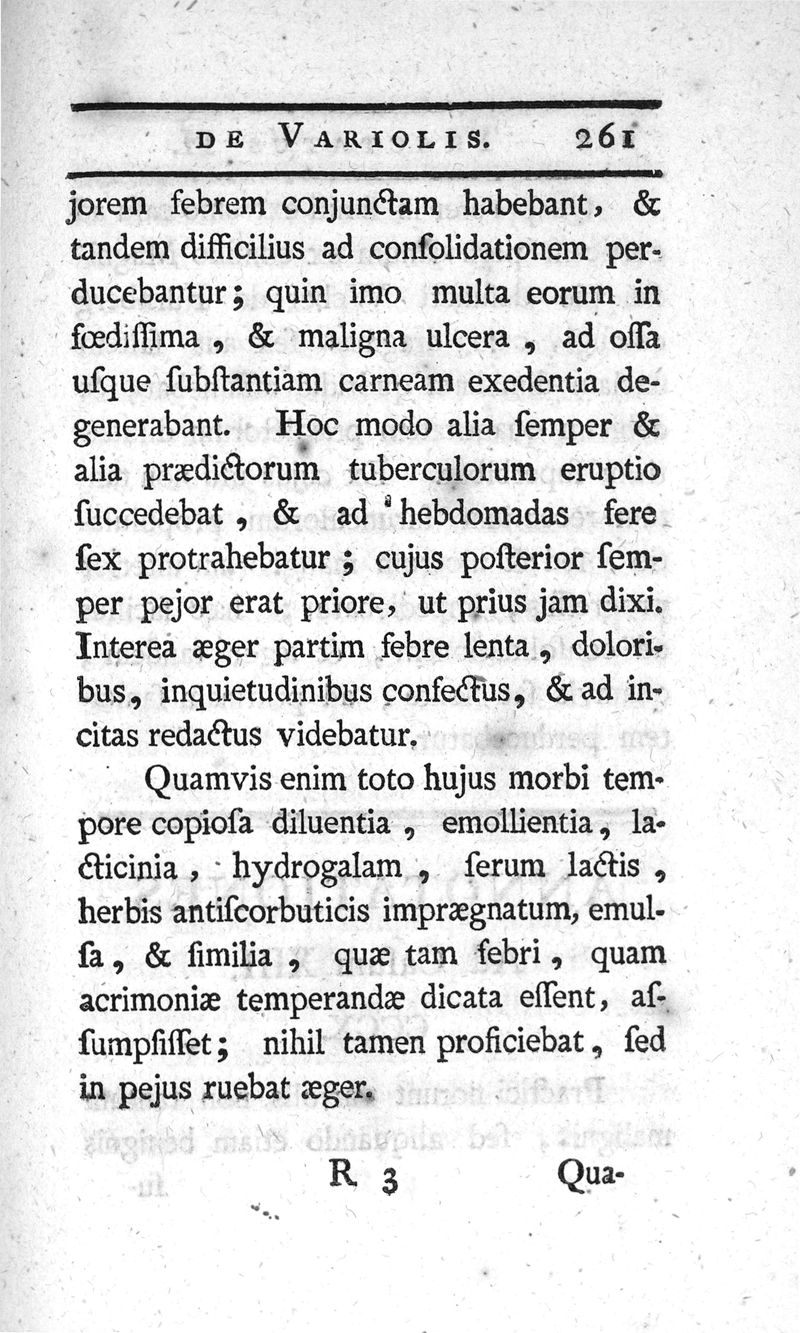 DE VARIOLIS. 261

jorem febrem conjunctam habebant, & tandem difficilius ad consolidationem perducebantur; quin imo multa eorum in fœdissima, & maligna ulcera, ad ossa usque substantiam carneam exedentia degenerabant. Hoc modo alia semper & alia prædictorum tuberculorum eruptio succedebat, & ad hebdomadas fere sex protrahebatur; cujus posterior semper pejor erat priore, ut prius jam dixi. Interea æger partim febre lenta, doloribus, inquietudinibus confectus, & ad incitas redactus videbatur.

Quamvis enim toto hujus morbi tempore copiosa diluentia, emollientia, lacticinia, hydrogalam, serum lactis, herbis antiscorbuticis imprægnatum, emulsa, & similia, quæ tam febri, quam acrimoniæ temperandæ dicata essent, assumpsisset; nihil tamen proficiebat, sed in pejus ruebat æger.

R 3 Qua-